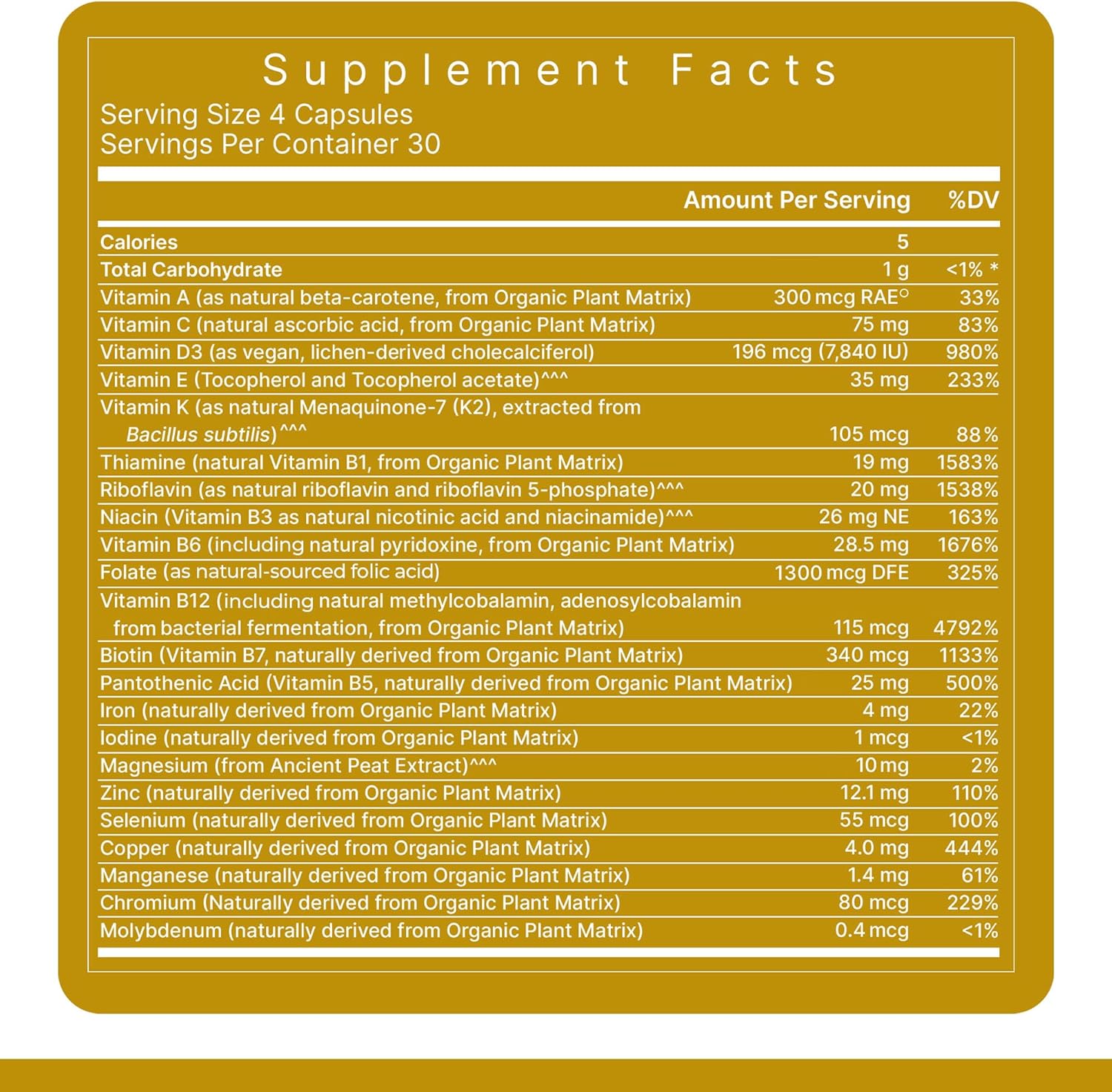 Supplement Facts

Serving Size 4 Capsules
Servings Per Container 30

| | Amount Per Serving | %DV |
|---|---|---|
| Calories | 5 | |
| Total Carbohydrate | 1 g | <1% * |
| Vitamin A (as natural beta-carotene, from Organic Plant Matrix) | 300 mcg RAE° | 33% |
| Vitamin C (natural ascorbic acid, from Organic Plant Matrix) | 75 mg | 83% |
| Vitamin D3 (as vegan, lichen-derived cholecalciferol) | 196 mcg (7,840 IU) | 980% |
| Vitamin E (Tocopherol and Tocopherol acetate)^^^ | 35 mg | 233% |
| Vitamin K (as natural Menaquinone-7 (K2), extracted from Bacillus subtilis)^^^ | 105 mcg | 88% |
| Thiamine (natural Vitamin B1, from Organic Plant Matrix) | 19 mg | 1583% |
| Riboflavin (as natural riboflavin and riboflavin 5-phosphate)^^^ | 20 mg | 1538% |
| Niacin (Vitamin B3 as natural nicotinic acid and niacinamide)^^^ | 26 mg NE | 163% |
| Vitamin B6 (including natural pyridoxine, from Organic Plant Matrix) | 28.5 mg | 1676% |
| Folate (as natural-sourced folic acid) | 1300 mcg DFE | 325% |
| Vitamin B12 (including natural methylcobalamin, adenosylcobalamin from bacterial fermentation, from Organic Plant Matrix) | 115 mcg | 4792% |
| Biotin (Vitamin B7, naturally derived from Organic Plant Matrix) | 340 mcg | 1133% |
| Pantothenic Acid (Vitamin B5, naturally derived from Organic Plant Matrix) | 25 mg | 500% |
| Iron (naturally derived from Organic Plant Matrix) | 4 mg | 22% |
| Iodine (naturally derived from Organic Plant Matrix) | 1 mcg | <1% |
| Magnesium (from Ancient Peat Extract)^^^ | 10 mg | 2% |
| Zinc (naturally derived from Organic Plant Matrix) | 12.1 mg | 110% |
| Selenium (naturally derived from Organic Plant Matrix) | 55 mcg | 100% |
| Copper (naturally derived from Organic Plant Matrix) | 4.0 mg | 444% |
| Manganese (naturally derived from Organic Plant Matrix) | 1.4 mg | 61% |
| Chromium (Naturally derived from Organic Plant Matrix) | 80 mcg | 229% |
| Molybdenum (naturally derived from Organic Plant Matrix) | 0.4 mcg | <1% |